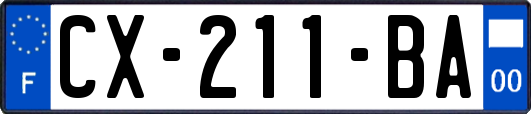 F
CX-211-BA
00